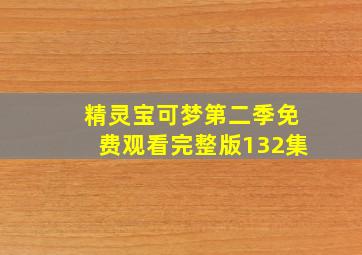 精灵宝可梦第二季免费观看完整版132集